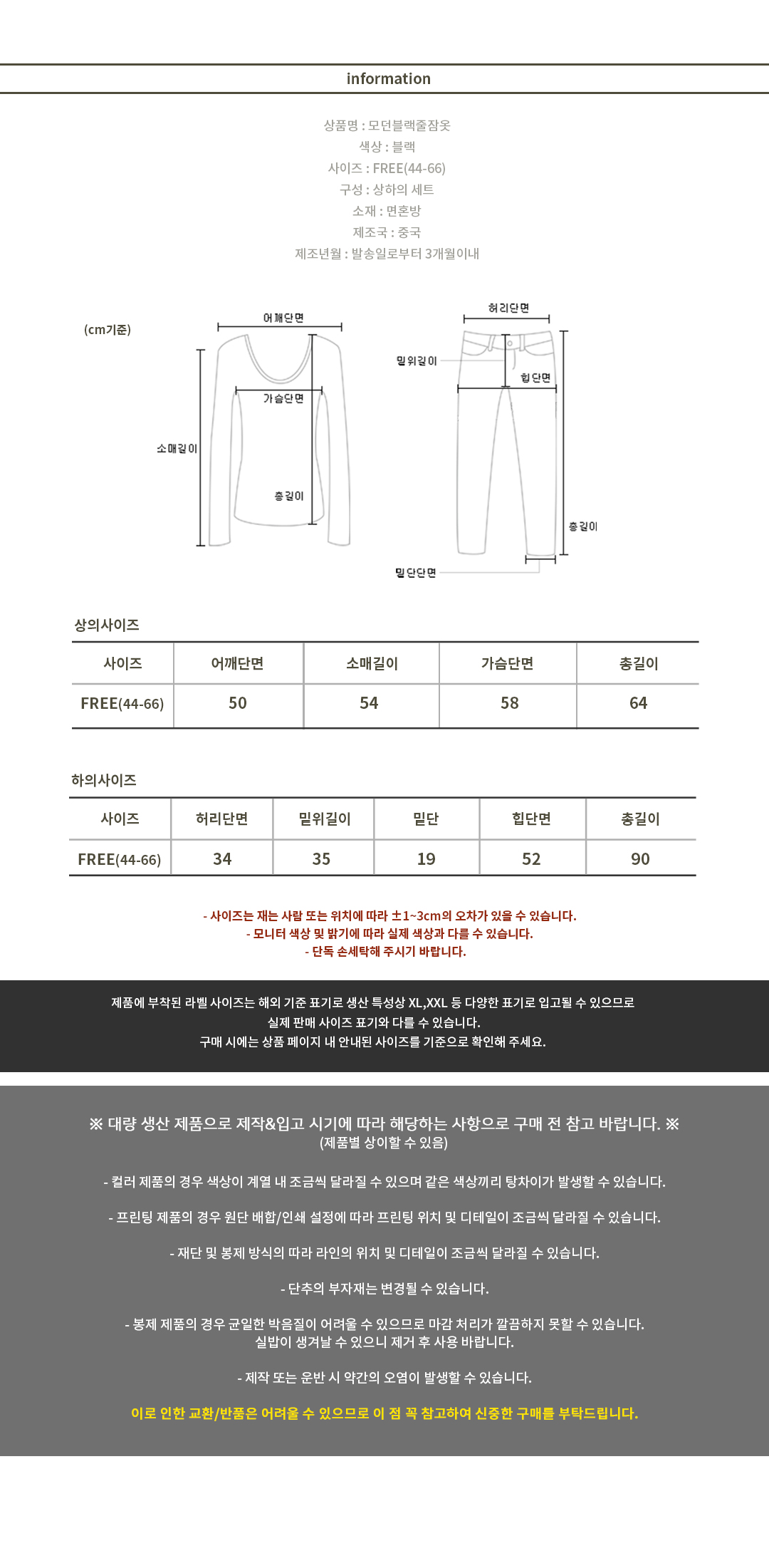 information

상품명 : 모던블랙줄잠옷
색상 : 블랙
사이즈 : FREE(44-66)
구성 : 상하의 세트
소재 : 면혼방
제조국 : 중국
제조년월 : 발송일로부터 3개월이내

(cm기준)

어깨단면
가슴단면
소매길이
총길이

허리단면
밑위길이
힙단면
총길이
밑단단면

상의사이즈

| 사이즈 | 어깨단면 | 소매길이 | 가슴단면 | 총길이 |
|---|---|---|---|---|
| FREE(44-66) | 50 | 54 | 58 | 64 |

하의사이즈

| 사이즈 | 허리단면 | 밑위길이 | 밑단 | 힙단면 | 총길이 |
|---|---|---|---|---|---|
| FREE(44-66) | 34 | 35 | 19 | 52 | 90 |

- 사이즈는 재는 사람 또는 위치에 따라 ±1~3cm의 오차가 있을 수 있습니다.
- 모니터 색상 및 밝기에 따라 실제 색상과 다를 수 있습니다.
- 단독 손세탁해 주시기 바랍니다.

제품에 부착된 라벨 사이즈는 해외 기준 표기로 생산 특성상 XL,XXL 등 다양한 표기로 입고될 수 있으므로
실제 판매 사이즈 표기와 다를 수 있습니다.
구매 시에는 상품 페이지 내 안내된 사이즈를 기준으로 확인해 주세요.

※ 대량 생산 제품으로 제작&입고 시기에 따라 해당하는 사항으로 구매 전 참고 바랍니다. ※
(제품별 상이할 수 있음)

- 컬러 제품의 경우 색상이 계열 내 조금씩 달라질 수 있으며 같은 색상끼리 탕차이가 발생할 수 있습니다.

- 프린팅 제품의 경우 원단 배합/인쇄 설정에 따라 프린팅 위치 및 디테일이 조금씩 달라질 수 있습니다.

- 재단 및 봉제 방식의 따라 라인의 위치 및 디테일이 조금씩 달라질 수 있습니다.

- 단추의 부자재는 변경될 수 있습니다.

- 봉제 제품의 경우 균일한 박음질이 어려울 수 있으므로 마감 처리가 깔끔하지 못할 수 있습니다.
실밥이 생겨날 수 있으니 제거 후 사용 바랍니다.

- 제작 또는 운반 시 약간의 오염이 발생할 수 있습니다.

이로 인한 교환/반품은 어려울 수 있으므로 이 점 꼭 참고하여 신중한 구매를 부탁드립니다.